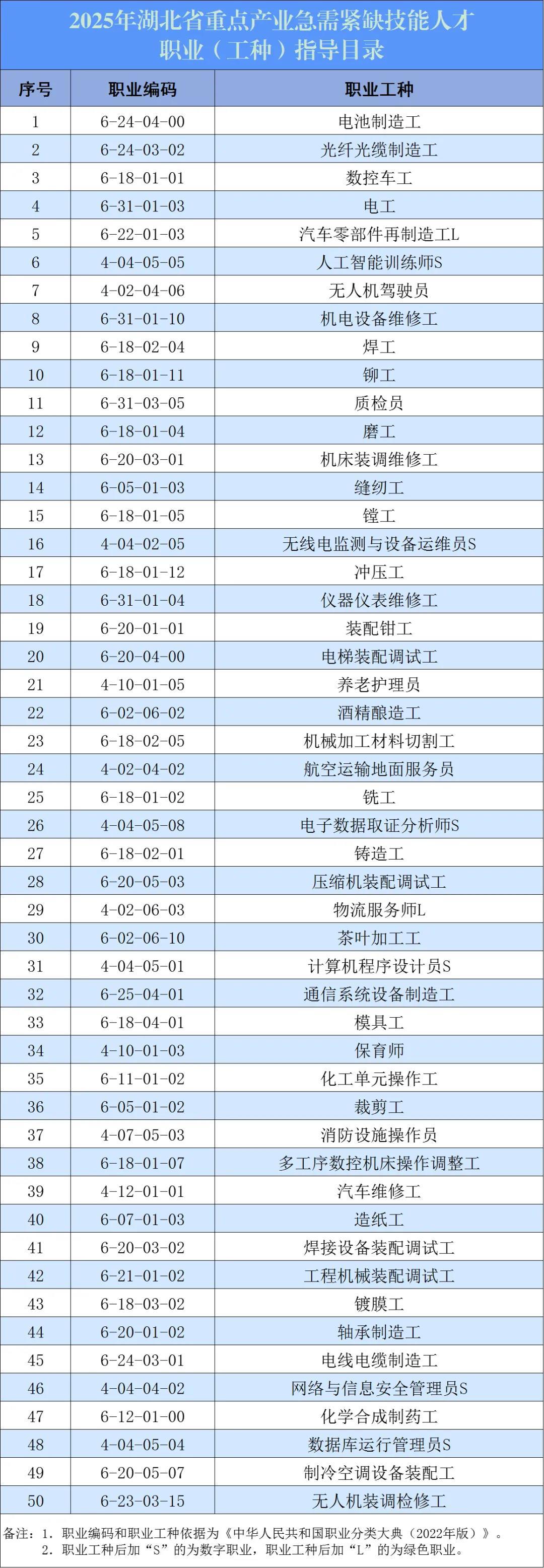 2025年湖北省重点产业急需紧缺技能人才
职业（工种）指导目录

| 序号 | 职业编码 | 职业工种 |
|---|---|---|
| 1 | 6-24-04-00 | 电池制造工 |
| 2 | 6-24-03-02 | 光纤光缆制造工 |
| 3 | 6-18-01-01 | 数控车工 |
| 4 | 6-31-01-03 | 电工 |
| 5 | 6-22-01-03 | 汽车零部件再制造工L |
| 6 | 4-04-05-05 | 人工智能训练师S |
| 7 | 4-02-04-06 | 无人机驾驶员 |
| 8 | 6-31-01-10 | 机电设备维修工 |
| 9 | 6-18-02-04 | 焊工 |
| 10 | 6-18-01-11 | 铆工 |
| 11 | 6-31-03-05 | 质检员 |
| 12 | 6-18-01-04 | 磨工 |
| 13 | 6-20-03-01 | 机床装调维修工 |
| 14 | 6-05-01-03 | 缝纫工 |
| 15 | 6-18-01-05 | 镗工 |
| 16 | 4-04-02-05 | 无线电监测与设备运维员S |
| 17 | 6-18-01-12 | 冲压工 |
| 18 | 6-31-01-04 | 仪器仪表维修工 |
| 19 | 6-20-01-01 | 装配钳工 |
| 20 | 6-20-04-00 | 电梯装配调试工 |
| 21 | 4-10-01-05 | 养老护理员 |
| 22 | 6-02-06-02 | 酒精酿造工 |
| 23 | 6-18-02-05 | 机械加工材料切割工 |
| 24 | 4-02-04-02 | 航空运输地面服务员 |
| 25 | 6-18-01-02 | 铣工 |
| 26 | 4-04-05-08 | 电子数据取证分析师S |
| 27 | 6-18-02-01 | 铸造工 |
| 28 | 6-20-05-03 | 压缩机装配调试工 |
| 29 | 4-02-06-03 | 物流服务师L |
| 30 | 6-02-06-10 | 茶叶加工工 |
| 31 | 4-04-05-01 | 计算机程序设计员S |
| 32 | 6-25-04-01 | 通信系统设备制造工 |
| 33 | 6-18-04-01 | 模具工 |
| 34 | 4-10-01-03 | 保育师 |
| 35 | 6-11-01-02 | 化工单元操作工 |
| 36 | 6-05-01-02 | 裁剪工 |
| 37 | 4-07-05-03 | 消防设施操作员 |
| 38 | 6-18-01-07 | 多工序数控机床操作调整工 |
| 39 | 4-12-01-01 | 汽车维修工 |
| 40 | 6-07-01-03 | 造纸工 |
| 41 | 6-20-03-02 | 焊接设备装配调试工 |
| 42 | 6-21-01-02 | 工程机械装配调试工 |
| 43 | 6-18-03-02 | 镀膜工 |
| 44 | 6-20-01-02 | 轴承制造工 |
| 45 | 6-24-03-01 | 电线电缆制造工 |
| 46 | 4-04-04-02 | 网络与信息安全管理员S |
| 47 | 6-12-01-00 | 化学合成制药工 |
| 48 | 4-04-05-04 | 数据库运行管理员S |
| 49 | 6-20-05-07 | 制冷空调设备装配工 |
| 50 | 6-23-03-15 | 无人机装调检修工 |

备注：1.职业编码和职业工种依据为《中华人民共和国职业分类大典（2022年版）》。
2.职业工种后加“S”的为数字职业，职业工种后加“L”的为绿色职业。